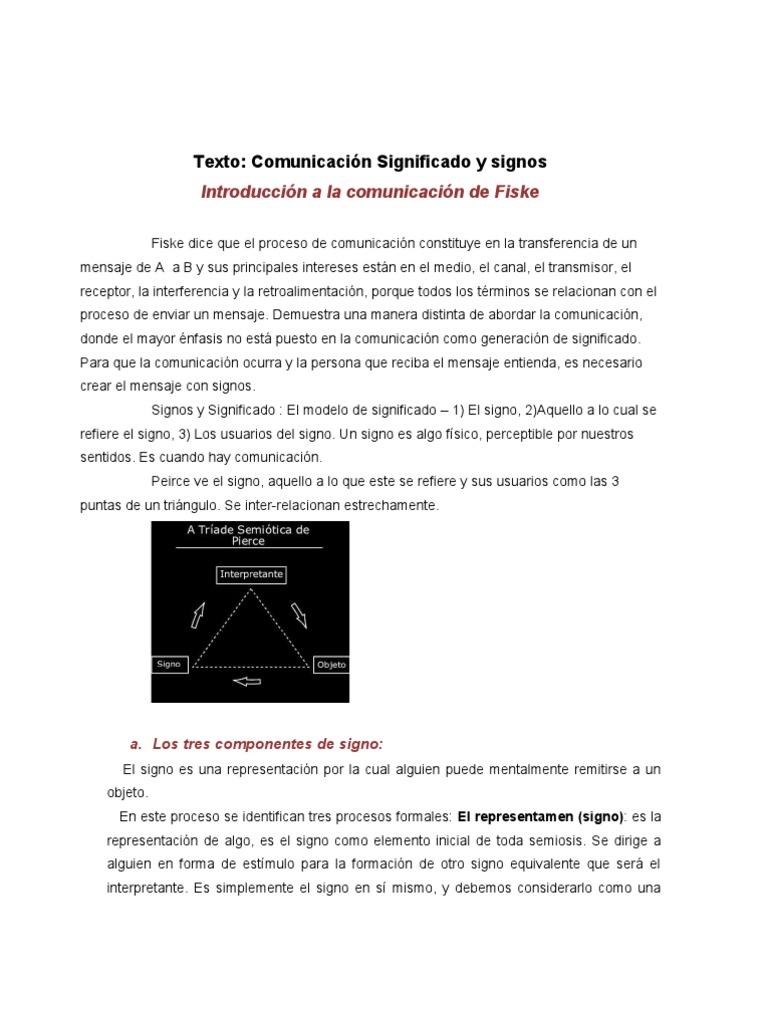 Texto: Comunicación Significado y signos

Introducción a la comunicación de Fiske

Fiske dice que el proceso de comunicación constituye en la transferencia de un mensaje de A a B y sus principales intereses están en el medio, el canal, el transmisor, el receptor, la interferencia y la retroalimentación, porque todos los términos se relacionan con el proceso de enviar un mensaje. Demuestra una manera distinta de abordar la comunicación, donde el mayor énfasis no está puesto en la comunicación como generación de significado. Para que la comunicación ocurra y la persona que reciba el mensaje entienda, es necesario crear el mensaje con signos.

Signos y Significado : El modelo de significado – 1) El signo, 2)Aquello a lo cual se refiere el signo, 3) Los usuarios del signo. Un signo es algo físico, perceptible por nuestros sentidos. Es cuando hay comunicación.

Peirce ve el signo, aquello a lo que este se refiere y sus usuarios como las 3 puntas de un triángulo. Se inter-relacionan estrechamente.

A Tríade Semiótica de Pierce

Interpretante

Signo

Objeto

a. Los tres componentes de signo:

El signo es una representación por la cual alguien puede mentalmente remitirse a un objeto.

En este proceso se identifican tres procesos formales: El representamen (signo): es la representación de algo, es el signo como elemento inicial de toda semiosis. Se dirige a alguien en forma de estímulo para la formación de otro signo equivalente que será el interpretante. Es simplemente el signo en sí mismo, y debemos considerarlo como una